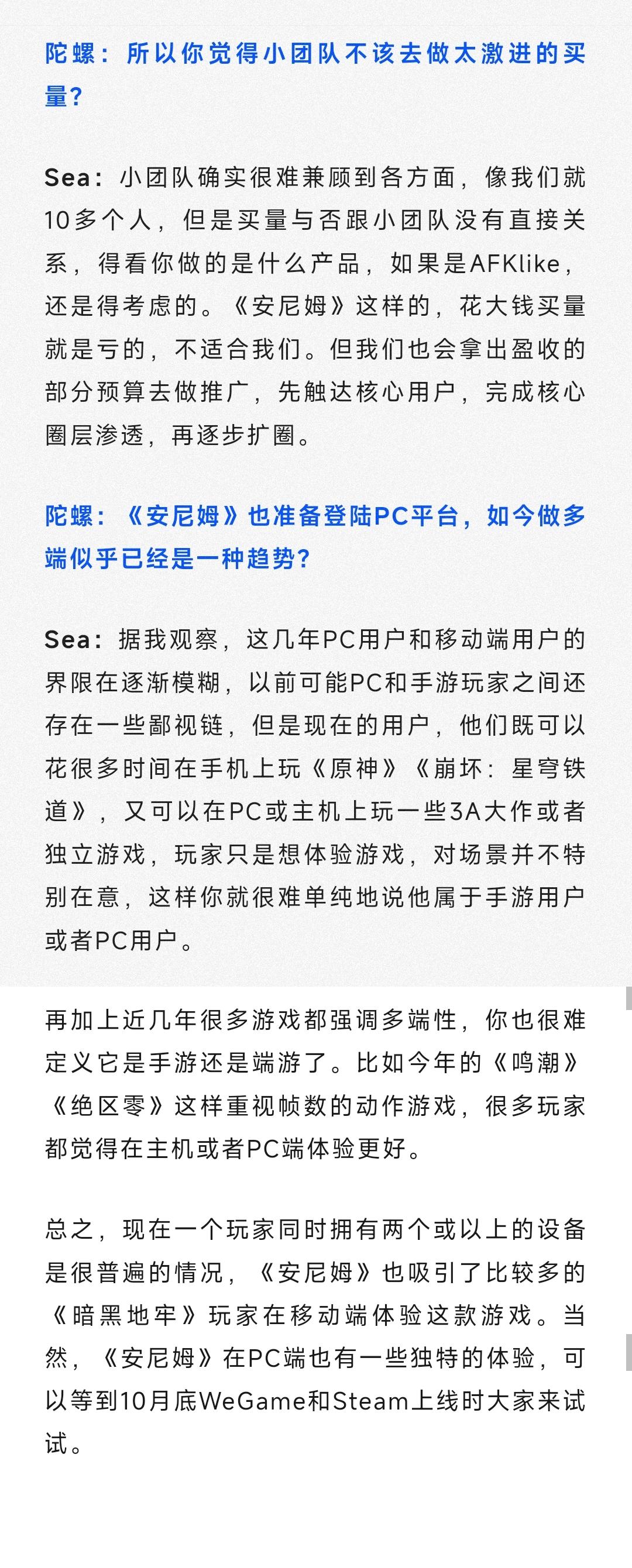 陀螺：所以你觉得小团队不该去做太激进的买量？

Sea：小团队确实很难兼顾到各方面，像我们就10多个人，但是买量与否跟小团队没有直接关系，得看你做的是什么产品，如果是AFKlike，还是得考虑的。《安尼姆》这样的，花大钱买量就是亏的，不适合我们。但我们也会拿出盈收的部分预算去做推广，先触达核心用户，完成核心圈层渗透，再逐步扩圈。

陀螺：《安尼姆》也准备登陆PC平台，如今做多端似乎已经是一种趋势？

Sea：据我观察，这几年PC用户和移动端用户的界限在逐渐模糊，以前可能PC和手游玩家之间还存在一些鄙视链，但是现在的用户，他们既可以花很多时间在手机上玩《原神》《崩坏：星穹铁道》，又可以在PC或主机上玩一些3A大作或者独立游戏，玩家只是想体验游戏，对场景并不特别在意，这样你就很难单纯地说他属于手游用户或者PC用户。

再加上近几年很多游戏都强调多端性，你也很难定义它是手游还是端游了。比如今年的《鸣潮》《绝区零》这样重视帧数的动作游戏，很多玩家都觉得在主机或者PC端体验更好。

总之，现在一个玩家同时拥有两个或以上的设备是很普遍的情况，《安尼姆》也吸引了比较多的《暗黑地牢》玩家在移动端体验这款游戏。当然，《安尼姆》在PC端也有一些独特的体验，可以等到10月底WeGame和Steam上线时大家来试试。